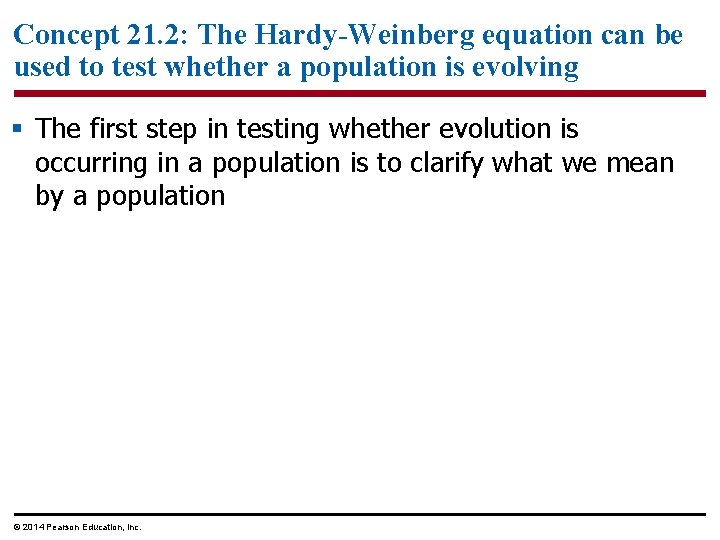 Concept 21.2: The Hardy-Weinberg equation can be used to test whether a population is evolving

▪ The first step in testing whether evolution is occurring in a population is to clarify what we mean by a population

© 2014 Pearson Education, Inc.